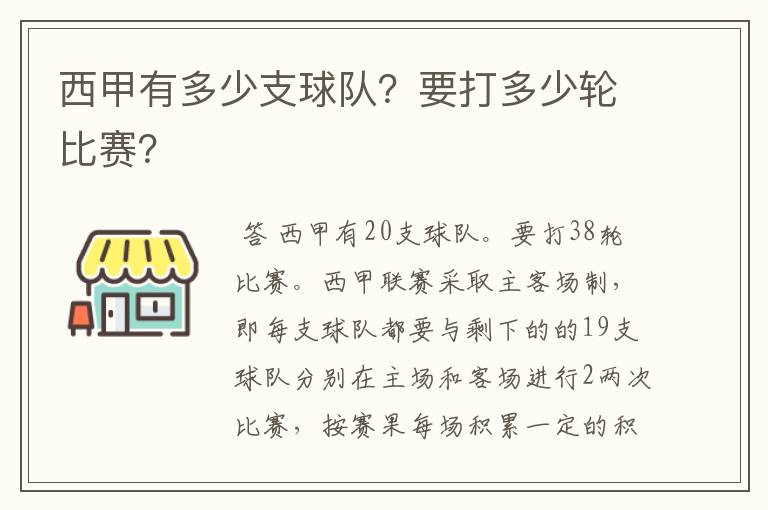 西甲有多少支球队？要打多少轮比赛？

答 西甲有20支球队。要打38轮比赛。西甲联赛采取主客场制，即每支球队都要与剩下的的19支球队分别在主场和客场进行2两次比赛，按赛果每场积累一定的积